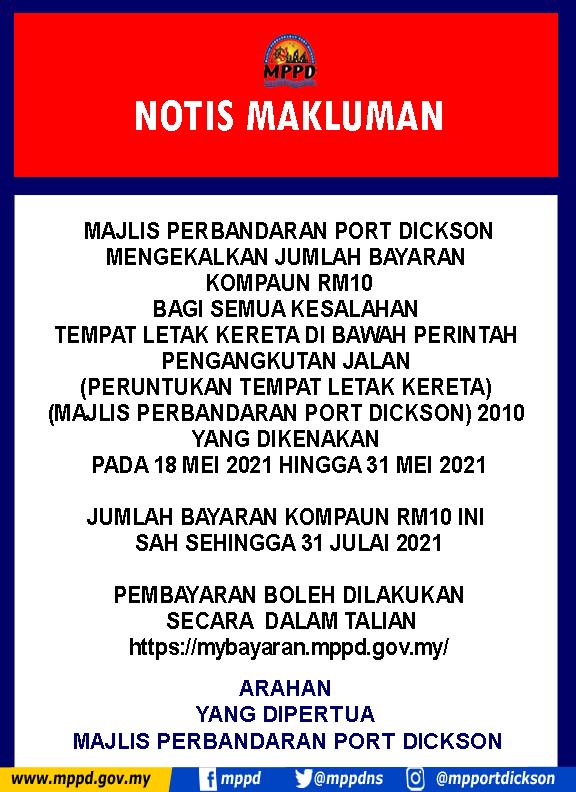 MPPD

NOTIS MAKLUMAN

MAJLIS PERBANDARAN PORT DICKSON MENGEKALKAN JUMLAH BAYARAN KOMPAUN RM10 BAGI SEMUA KESALAHAN TEMPAT LETAK KERETA DI BAWAH PERINTAH PENGANGKUTAN JALAN (PERUNTUKAN TEMPAT LETAK KERETA) (MAJLIS PERBANDARAN PORT DICKSON) 2010 YANG DIKENAKAN PADA 18 MEI 2021 HINGGA 31 MEI 2021

JUMLAH BAYARAN KOMPAUN RM10 INI SAH SEHINGGA 31 JULAI 2021

PEMBAYARAN BOLEH DILAKUKAN SECARA DALAM TALIAN https://mybayaran.mppd.gov.my/

ARAHAN
YANG DIPERTUA
MAJLIS PERBANDARAN PORT DICKSON

www.mppd.gov.my mppd @mppdns @mpportdickson